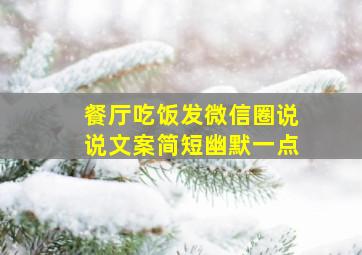 餐厅吃饭发微信圈说说文案简短幽默一点